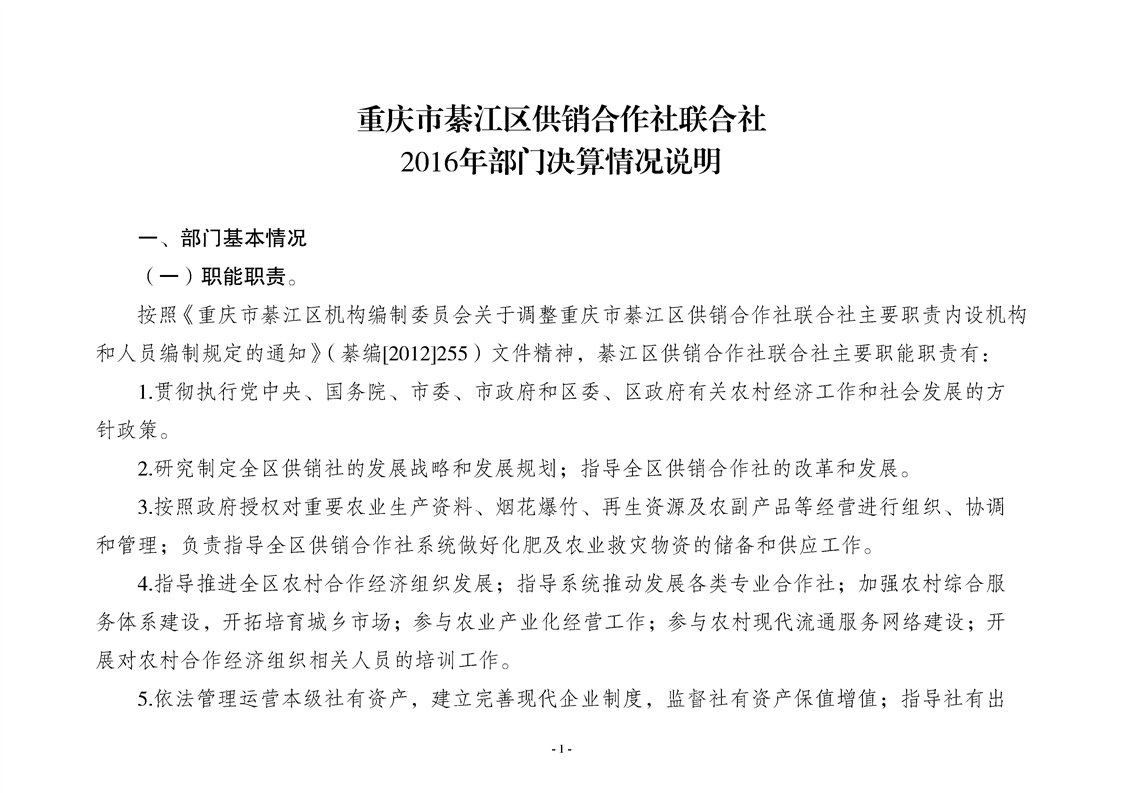 重庆市綦江区供销合作社联合社
2016年部门决算情况说明

一、部门基本情况

（一）职能职责。

按照《重庆市綦江区机构编制委员会关于调整重庆市綦江区供销合作社联合社主要职责内设机构和人员编制规定的通知》（綦编[2012]255）文件精神，綦江区供销合作社联合社主要职能职责有：

1.贯彻执行党中央、国务院、市委、市政府和区委、区政府有关农村经济工作和社会发展的方针政策。

2.研究制定全区供销社的发展战略和发展规划；指导全区供销合作社的改革和发展。

3.按照政府授权对重要农业生产资料、烟花爆竹、再生资源及农副产品等经营进行组织、协调和管理；负责指导全区供销合作社系统做好化肥及农业救灾物资的储备和供应工作。

4.指导推进全区农村合作经济组织发展；指导系统推动发展各类专业合作社；加强农村综合服务体系建设，开拓培育城乡市场；参与农业产业化经营工作；参与农村现代流通服务网络建设；开展对农村合作经济组织相关人员的培训工作。

5.依法管理运营本级社有资产，建立完善现代企业制度，监督社有资产保值增值；指导社有出

- 1 -